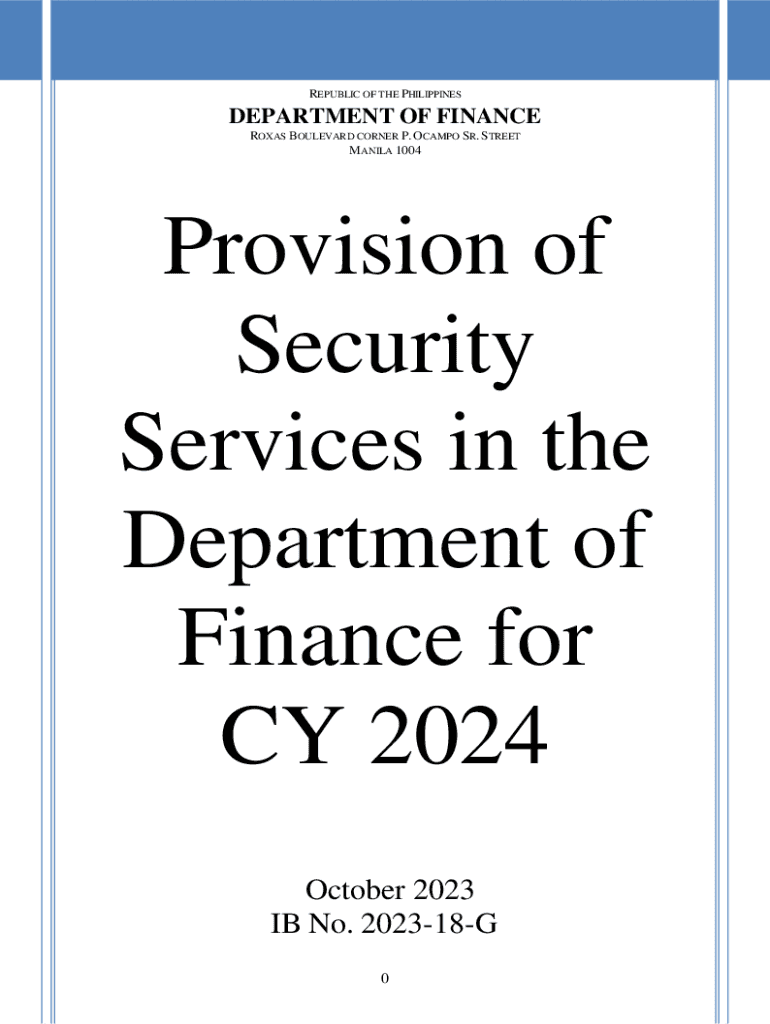 REPUBLIC OF THE PHILIPPINES
DEPARTMENT OF FINANCE
ROXAS BOULEVARD CORNER P. OCAMPO SR. STREET
MANILA 1004

Provision of Security Services in the Department of Finance for CY 2024

October 2023
IB No. 2023-18-G

0